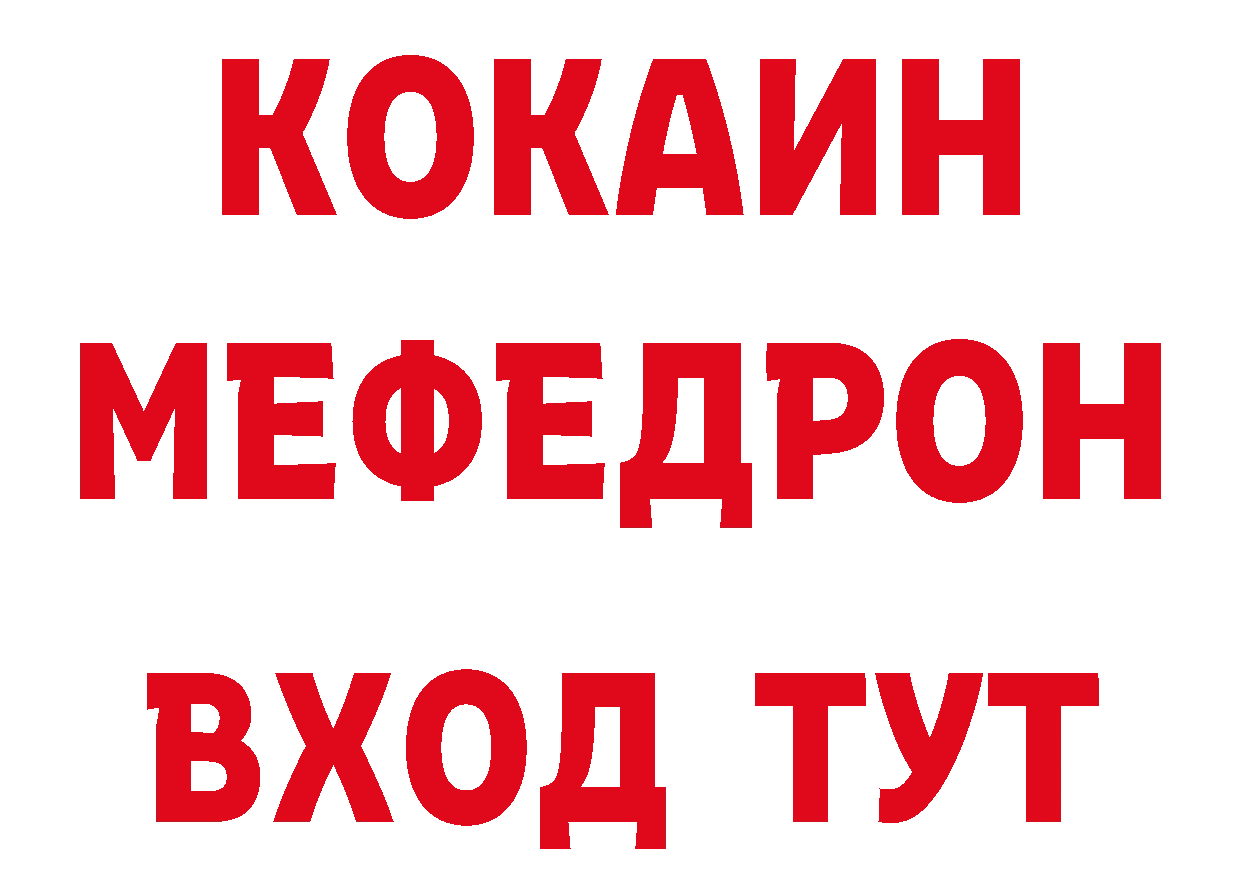 КОКАИН
МЕФЕДРОН
ВХОД ТУТ